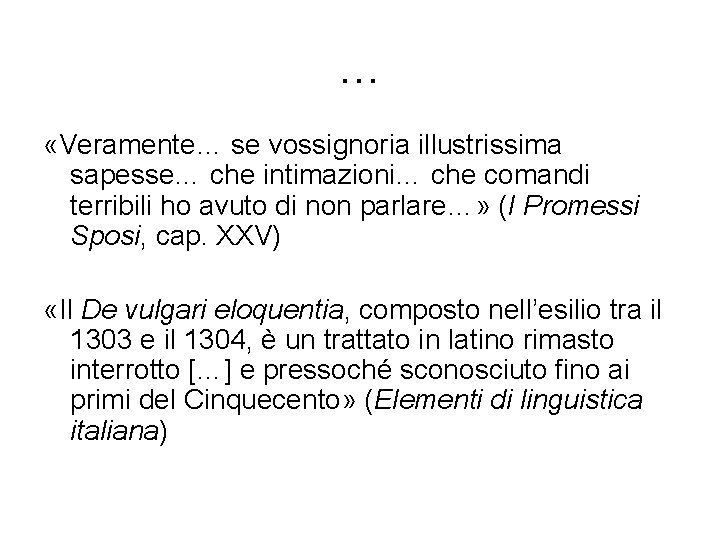 …

«Veramente… se vossignoria illustrissima sapesse… che intimazioni… che comandi terribili ho avuto di non parlare…» (I Promessi Sposi, cap. XXV)

«Il De vulgari eloquentia, composto nell'esilio tra il 1303 e il 1304, è un trattato in latino rimasto interrotto […] e pressoché sconosciuto fino ai primi del Cinquecento» (Elementi di linguistica italiana)